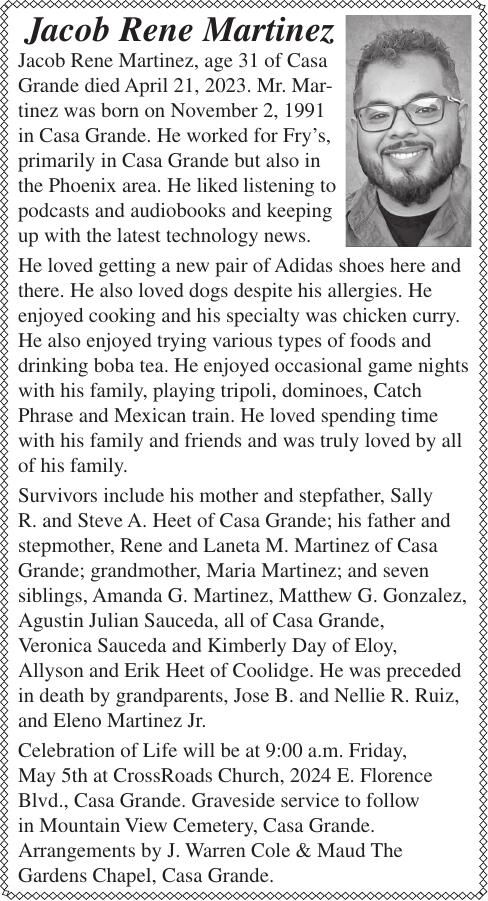 Jacob Rene Martinez

Jacob Rene Martinez, age 31 of Casa Grande died April 21, 2023. Mr. Martinez was born on November 2, 1991 in Casa Grande. He worked for Fry's, primarily in Casa Grande but also in the Phoenix area. He liked listening to podcasts and audiobooks and keeping up with the latest technology news. He loved getting a new pair of Adidas shoes here and there. He also loved dogs despite his allergies. He enjoyed cooking and his specialty was chicken curry. He also enjoyed trying various types of foods and drinking boba tea. He enjoyed occasional game nights with his family, playing tripoli, dominoes, Catch Phrase and Mexican train. He loved spending time with his family and friends and was truly loved by all of his family.

Survivors include his mother and stepfather, Sally R. and Steve A. Heet of Casa Grande; his father and stepmother, Rene and Laneta M. Martinez of Casa Grande; grandmother, Maria Martinez; and seven siblings, Amanda G. Martinez, Matthew G. Gonzalez, Agustin Julian Sauceda, all of Casa Grande, Veronica Sauceda and Kimberly Day of Eloy, Allyson and Erik Heet of Coolidge. He was preceded in death by grandparents, Jose B. and Nellie R. Ruiz, and Eleno Martinez Jr.

Celebration of Life will be at 9:00 a.m. Friday, May 5th at CrossRoads Church, 2024 E. Florence Blvd., Casa Grande. Graveside service to follow in Mountain View Cemetery, Casa Grande. Arrangements by J. Warren Cole & Maud The Gardens Chapel, Casa Grande.